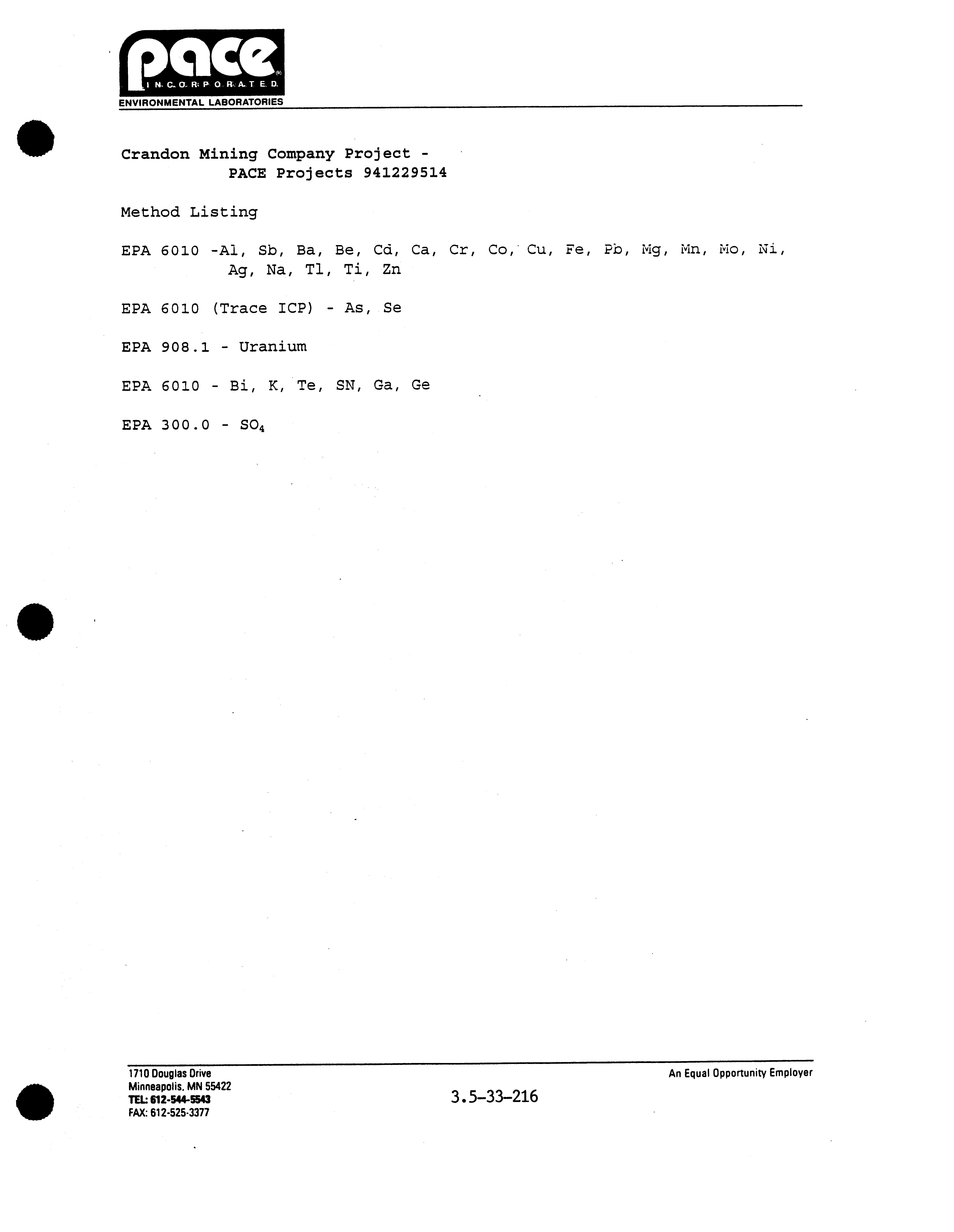 pace
INCORPORATED
ENVIRONMENTAL LABORATORIES

Crandon Mining Company Project -
PACE Projects 941229514

Method Listing

EPA 6010 -Al, Sb, Ba, Be, Cd, Ca, Cr, Co, Cu, Fe, Pb, Mg, Mn, Mo, Ni, Ag, Na, Tl, Ti, Zn

EPA 6010 (Trace ICP) - As, Se

EPA 908.1 - Uranium

EPA 6010 - Bi, K, Te, SN, Ga, Ge

EPA 300.0 - $SO_4$

1710 Douglas Drive
Minneapolis, MN 55422
TEL: 612-544-5543
FAX: 612-525-3377

3.5-33-216

An Equal Opportunity Employer